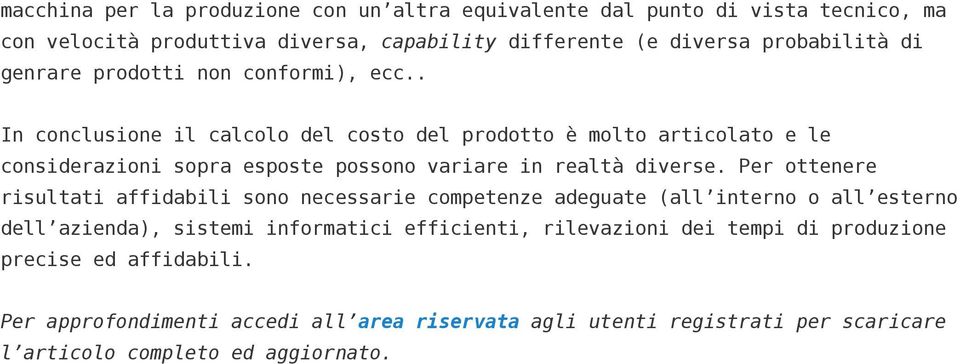 macchina per la produzione con un’altra equivalente dal punto di vista tecnico, ma con velocità produttiva diversa, capability differente (e diversa probabilità di genrare prodotti non conformi), ecc..

In conclusione il calcolo del costo del prodotto è molto articolato e le considerazioni sopra esposte possono variare in realtà diverse. Per ottenere risultati affidabili sono necessarie competenze adeguate (all’interno o all’esterno dell’azienda), sistemi informatici efficienti, rilevazioni dei tempi di produzione precise ed affidabili.

Per approfondimenti accedi all’area riservata agli utenti registrati per scaricare l’articolo completo ed aggiornato.